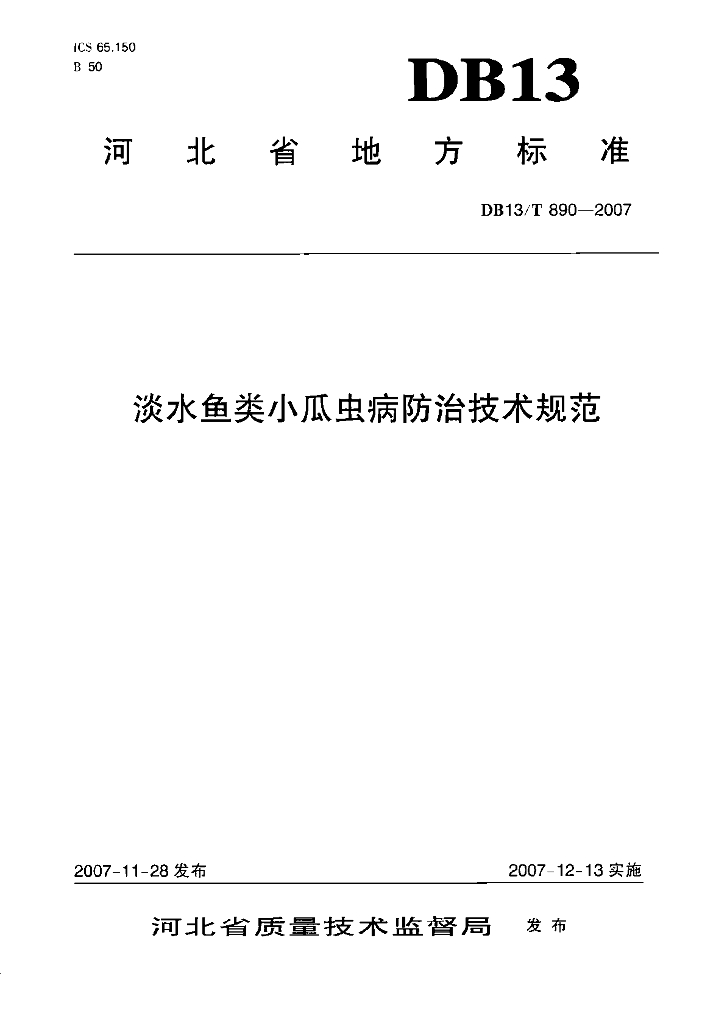 ICS 65.150
B 50

DB13

河北省地方标准

DB13/T 890—2007

淡水鱼类小瓜虫病防治技术规范

2007-11-28发布 2007-12-13实施

河北省质量技术监督局 发布